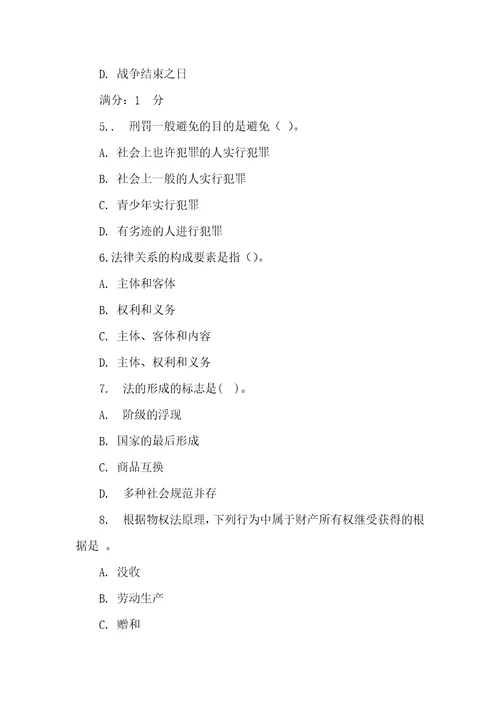 D. 战争结束之日

满分：1 分

5.. 刑罚一般避免的目的是避免（ ）。

A. 社会上也许犯罪的人实行犯罪

B. 社会上一般的人实行犯罪

C. 青少年实行犯罪

D. 有劣迹的人进行犯罪

6.法律关系的构成要素是指（）。

A. 主体和客体

B. 权利和义务

C. 主体、客体和内容

D. 主体、权利和义务

7. 法的形成的标志是( )。

A. 阶级的浮现

B. 国家的最后形成

C. 商品互换

D. 多种社会规范并存

8. 根据物权法原理，下列行为中属于财产所有权继受获得的根据是 。

A. 没收

B. 劳动生产

C. 赠和